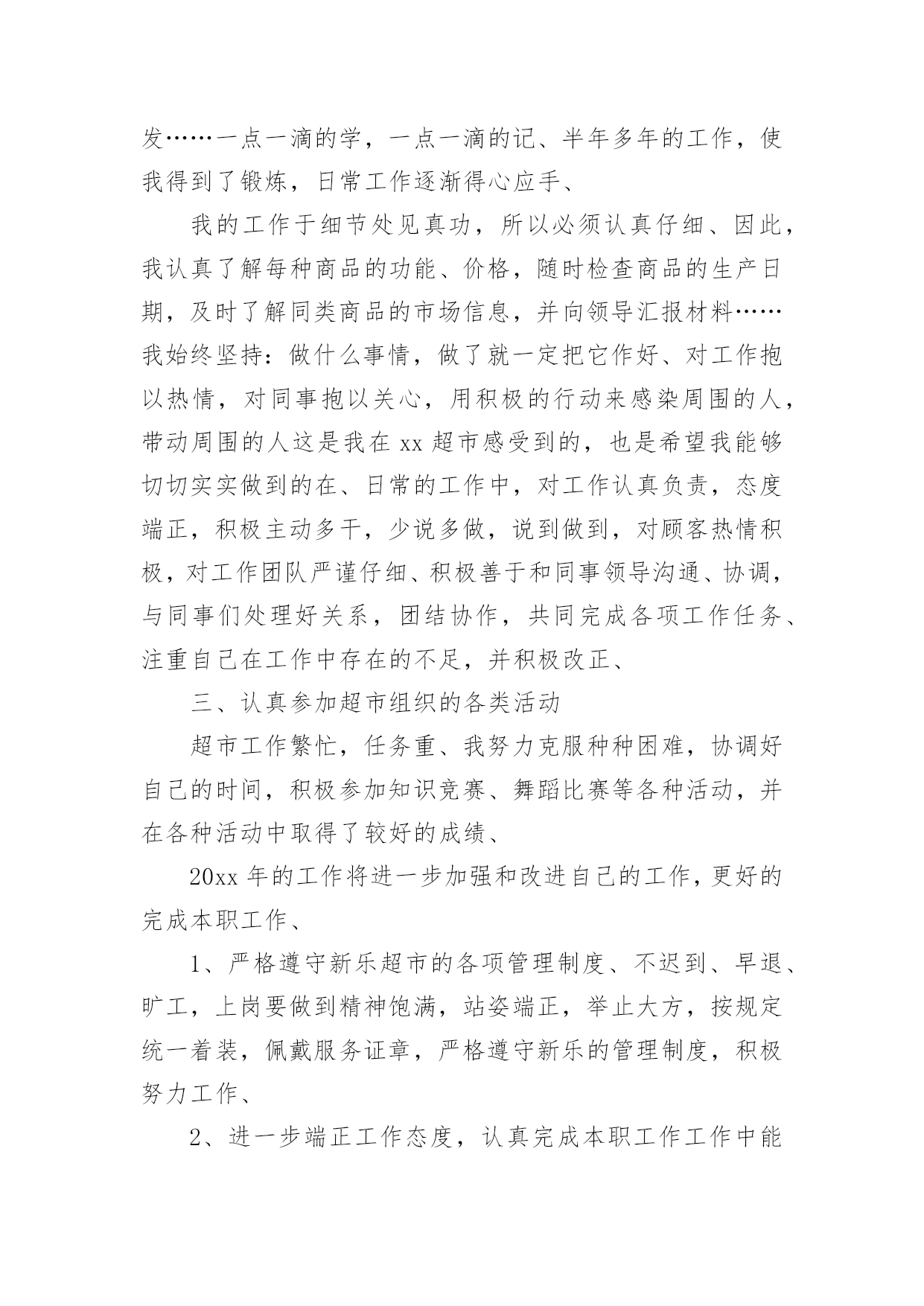 发……一点一滴的学，一点一滴的记、半年多年的工作，使我得到了锻炼，日常工作逐渐得心应手、

我的工作于细节处见真功，所以必须认真仔细、因此，我认真了解每种商品的功能、价格，随时检查商品的生产日期，及时了解同类商品的市场信息，并向领导汇报材料……我始终坚持：做什么事情，做了就一定把它作好、对工作抱以热情，对同事抱以关心，用积极的行动来感染周围的人，带动周围的人这是我在 xx 超市感受到的，也是希望我能够切切实实做到的在、日常的工作中，对工作认真负责，态度端正，积极主动多干，少说多做，说到做到，对顾客热情积极，对工作团队严谨仔细、积极善于和同事领导沟通、协调，与同事们处理好关系，团结协作，共同完成各项工作任务、注重自己在工作中存在的不足，并积极改正、

三、认真参加超市组织的各类活动

超市工作繁忙，任务重、我努力克服种种困难，协调好自己的时间，积极参加知识竞赛、舞蹈比赛等各种活动，并在各种活动中取得了较好的成绩、

20xx 年的工作将进一步加强和改进自己的工作，更好的完成本职工作、

1、严格遵守新乐超市的各项管理制度、不迟到、早退、旷工，上岗要做到精神饱满，站姿端正，举止大方，按规定统一着装，佩戴服务证章，严格遵守新乐的管理制度，积极努力工作、

2、进一步端正工作态度，认真完成本职工作工作中能